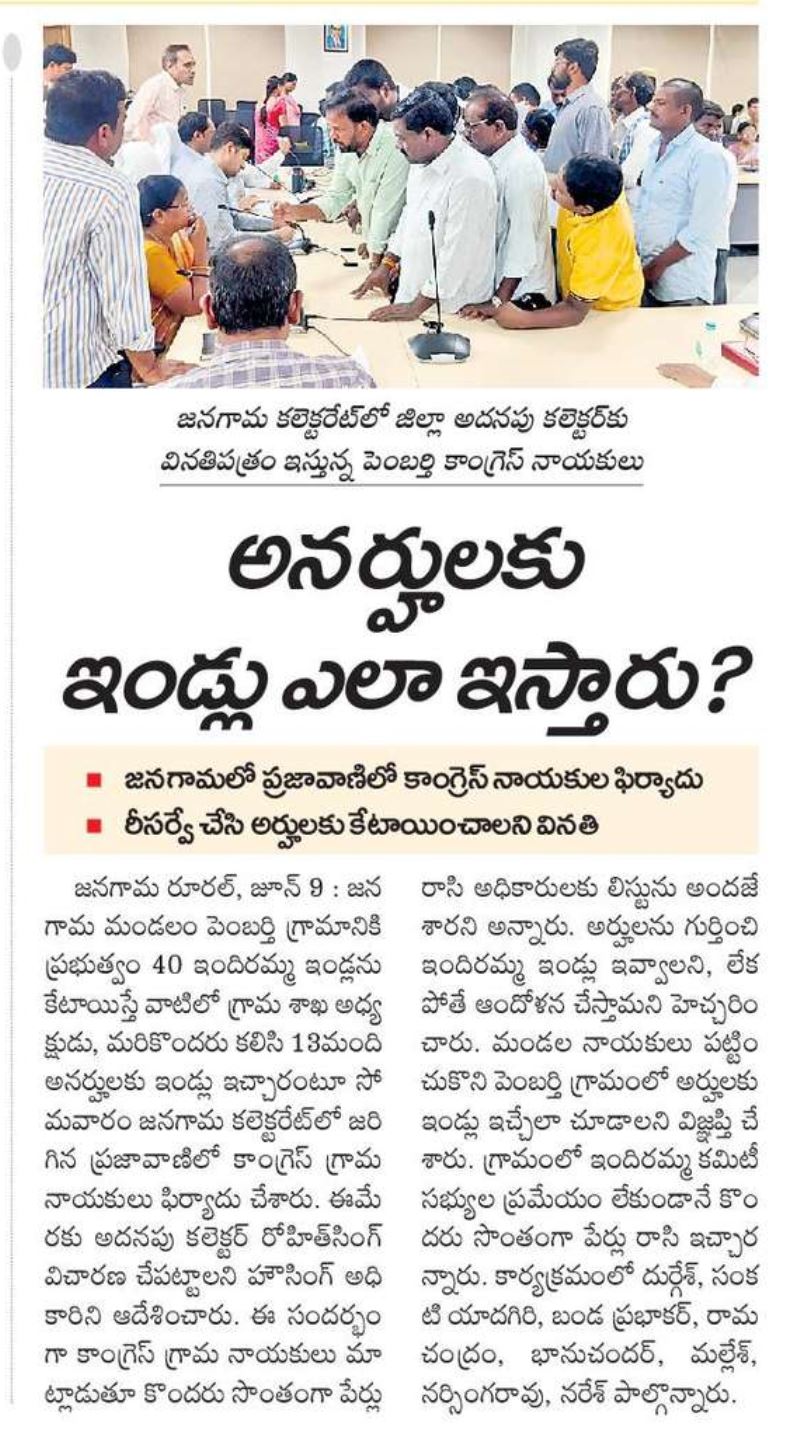 జనగామ కలెక్టరేట్‌లో జిల్లా అదనపు కలెక్టర్‌కు వినతిపత్రం ఇస్తున్న పెంబర్తి కాంగ్రెస్ నాయకులు

అనర్హులకు ఇండ్లు ఎలా ఇస్తారు?

■ జనగామలో ప్రజావాణిలో కాంగ్రెస్ నాయకుల ఫిర్యాదు
■ రీసర్వే చేసి అర్హులకు కేటాయించాలని వినతి

జనగామ రూరల్, జూన్ 9 : జనగామ మండలం పెంబర్తి గ్రామానికి ప్రభుత్వం 40 ఇందిరమ్మ ఇండ్లను కేటాయిస్తే వాటిలో గ్రామ శాఖ అధ్యక్షుడు, మరికొందరు కలిసి 13మంది అనర్హులకు ఇండ్లు ఇచ్చారంటూ సోమవారం జనగామ కలెక్టరేట్‌లో జరిగిన ప్రజావాణిలో కాంగ్రెస్ గ్రామ నాయకులు ఫిర్యాదు చేశారు. ఈమేరకు అదనపు కలెక్టర్ రోహిత్‌సింగ్ విచారణ చేపట్టాలని హౌసింగ్ అధికారిని ఆదేశించారు. ఈ సందర్భంగా కాంగ్రెస్ గ్రామ నాయకులు మాట్లాడుతూ కొందరు సొంతంగా పేర్లు రాసి అధికారులకు లిస్టును అందజేశారని అన్నారు. అర్హులను గుర్తించి ఇందిరమ్మ ఇండ్లు ఇవ్వాలని, లేకపోతే ఆందోళన చేస్తామని హెచ్చరించారు. మండల నాయకులు పట్టించుకొని పెంబర్తి గ్రామంలో అర్హులకు ఇండ్లు ఇచ్చేలా చూడాలని విజ్ఞప్తి చేశారు. గ్రామంలో ఇందిరమ్మ కమిటీ సభ్యుల ప్రమేయం లేకుండానే కొందరు సొంతంగా పేర్లు రాసి ఇచ్చారన్నారు. కార్యక్రమంలో దుర్గేశ్, సంకటి యాదగిరి, బండ ప్రభాకర్, రామచంద్రం, భానుచందర్, మల్లేశ్, నర్సింగరావు, నరేశ్ పాల్గొన్నారు.